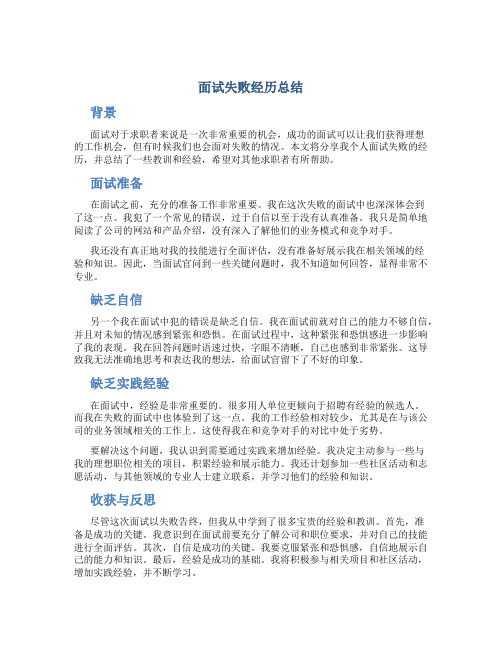 面试失败经历总结

背景

面试对于求职者来说是一次非常重要的机会，成功的面试可以让我们获得理想的工作机会，但有时候我们也会面对失败的情况。本文将分享我个人面试失败的经历，并总结了一些教训和经验，希望对其他求职者有所帮助。

面试准备

在面试之前，充分的准备工作非常重要。我在这次失败的面试中也深深体会到了这一点。我犯了一个常见的错误，过于自信以至于没有认真准备。我只是简单地阅读了公司的网站和产品介绍，没有深入了解他们的业务模式和竞争对手。

我还没有真正地对我的技能进行全面评估，没有准备好展示我在相关领域的经验和知识。因此，当面试官问到一些关键问题时，我不知道如何回答，显得非常不专业。

缺乏自信

另一个我在面试中犯的错误是缺乏自信。我在面试前就对自己的能力不够自信，并且对未知的情况感到紧张和恐惧。在面试过程中，这种紧张和恐惧感进一步影响了我的表现。我在回答问题时语速过快，字眼不清晰，自己也感到非常紧张。这导致我无法准确地思考和表达我的想法，给面试官留下了不好的印象。

缺乏实践经验

在面试中，经验是非常重要的。很多用人单位更倾向于招聘有经验的候选人。而我在失败的面试中也体验到了这一点。我的工作经验相对较少，尤其是在与该公司的业务领域相关的工作上。这使得我在和竞争对手的对比中处于劣势。

要解决这个问题，我认识到需要通过实践来增加经验。我决定主动参与一些与我的理想职位相关的项目，积累经验和展示能力。我还计划参加一些社区活动和志愿活动，与其他领域的专业人士建立联系，并学习他们的经验和知识。

收获与反思

尽管这次面试以失败告终，但我从中学到了很多宝贵的经验和教训。首先，准备是成功的关键。我意识到在面试前要充分了解公司和职位要求，并对自己的技能进行全面评估。其次，自信是成功的关键。我要克服紧张和恐惧感，自信地展示自己的能力和知识。最后，经验是成功的基础。我将积极参与相关项目和社区活动，增加实践经验，并不断学习。